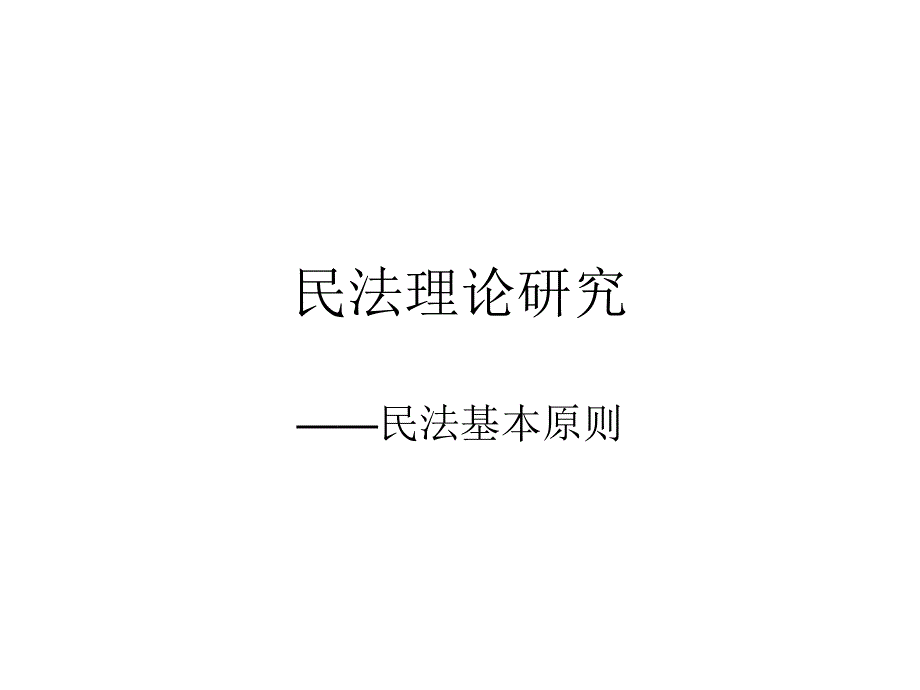 民法理论研究

——民法基本原则